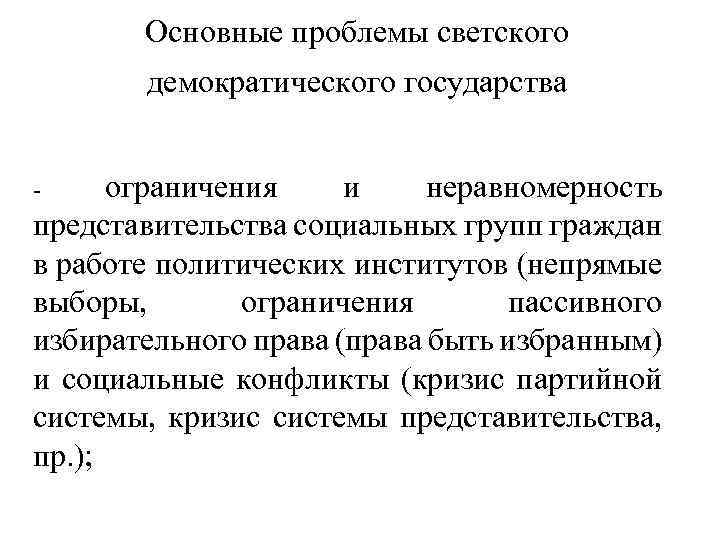 Основные проблемы светского демократического государства

- ограничения и неравномерность представительства социальных групп граждан в работе политических институтов (непрямые выборы, ограничения пассивного избирательного права (права быть избранным) и социальные конфликты (кризис партийной системы, кризис системы представительства, пр.);